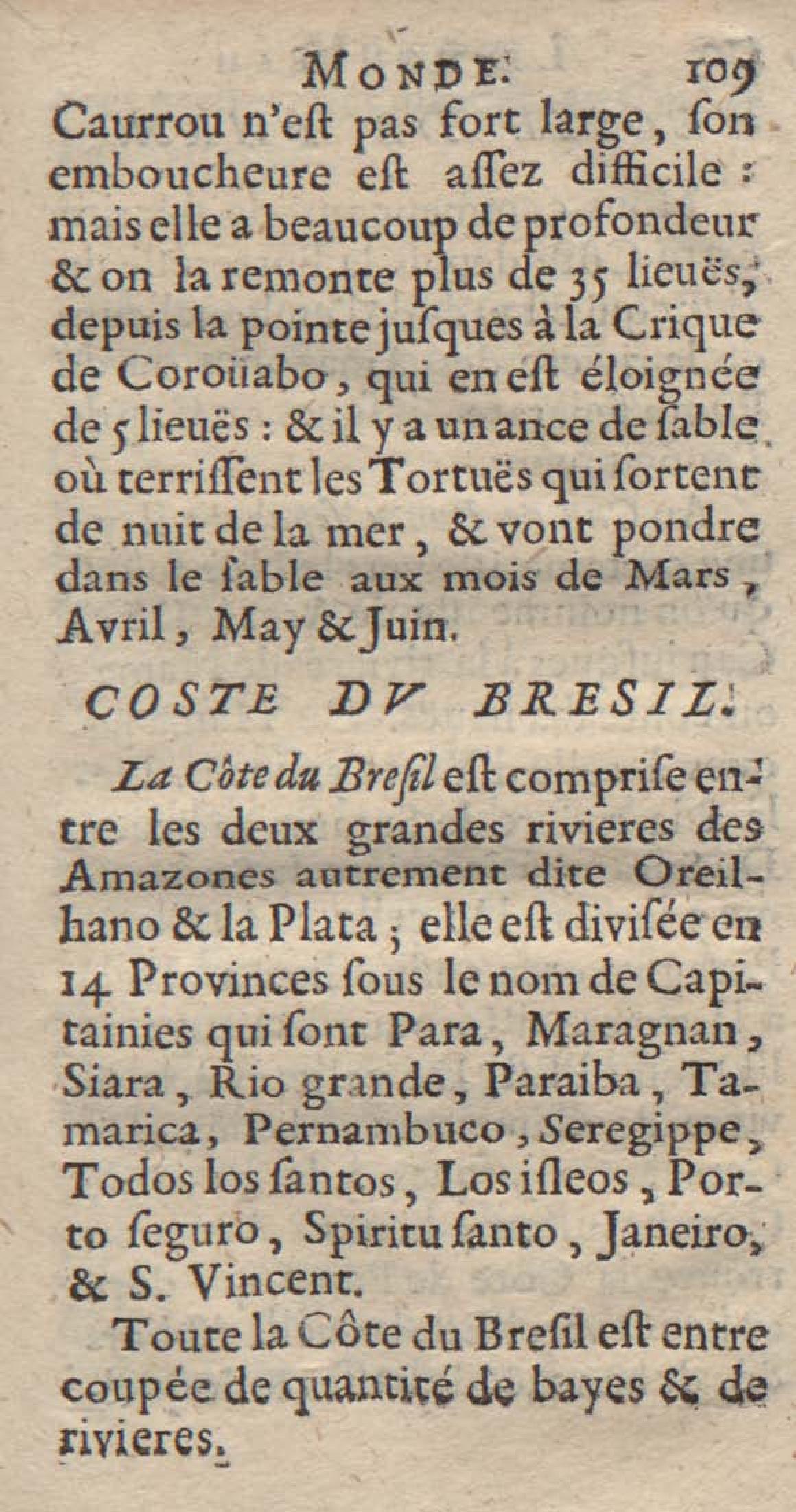 MONDE. 109

Caurrou n'eſt pas fort large, ſon emboucheure eſt aſſez difficile : mais elle a beaucoup de profondeur & on la remonte plus de 35 lieuës, depuis la pointe juſques à la Crique de Coroüabo, qui en eſt éloignée de 5 lieuës : & il y a un ance de ſable où terriſſent les Tortuës qui ſortent de nuit de la mer, & vont pondre dans le ſable aux mois de Mars, Avril, May & Juin.

COSTE DV BRESIL.

La Côte du Breſil eſt compriſe entre les deux grandes rivieres des Amazones autrement dite Oreilhano & la Plata ; elle eſt diviſée en 14 Provinces ſous le nom de Capitainies qui ſont Para, Maragnan, Siara, Rio grande, Paraiba, Tamarica, Pernambuco, Seregippe, Todos los ſantos, Los iſleos, Porto ſeguro, Spiritu ſanto, Janeiro, & S. Vincent.

Toute la Côte du Breſil eſt entre coupée de quantité de bayes & de rivieres.